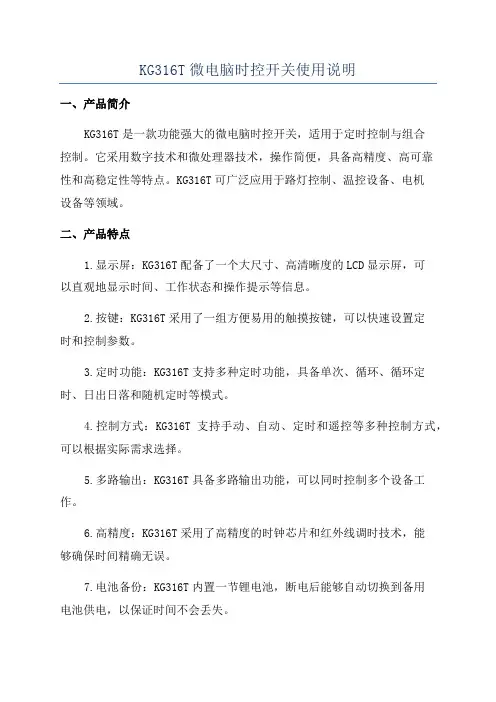 KG316T 微电脑时控开关使用说明

一、产品简介

KG316T 是一款功能强大的微电脑时控开关，适用于定时控制与组合控制。它采用数字技术和微处理器技术，操作简便，具备高精度、高可靠性和高稳定性等特点。KG316T 可广泛应用于路灯控制、温控设备、电机设备等领域。

二、产品特点

1.显示屏：KG316T 配备了一个大尺寸、高清晰度的 LCD 显示屏，可以直观地显示时间、工作状态和操作提示等信息。

2.按键：KG316T 采用了一组方便易用的触摸按键，可以快速设置定时和控制参数。

3.定时功能：KG316T 支持多种定时功能，具备单次、循环、循环定时、日出日落和随机定时等模式。

4.控制方式：KG316T 支持手动、自动、定时和遥控等多种控制方式，可以根据实际需求选择。

5.多路输出：KG316T 具备多路输出功能，可以同时控制多个设备工作。

6.高精度：KG316T 采用了高精度的时钟芯片和红外线调时技术，能够确保时间精确无误。

7.电池备份：KG316T 内置一节锂电池，断电后能够自动切换到备用电池供电，以保证时间不会丢失。